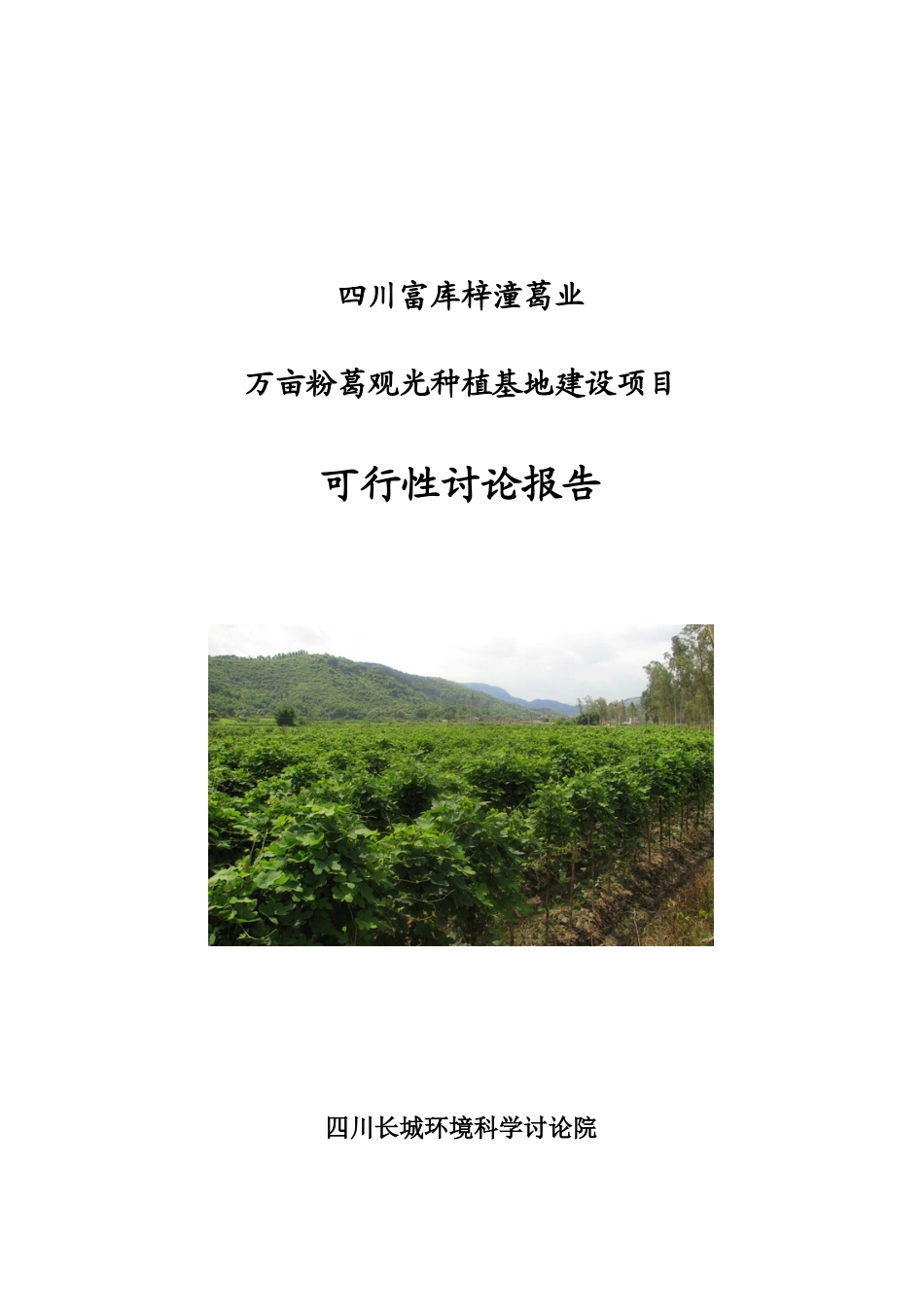 四川富库梓潼葛业

万亩粉葛观光种植基地建设项目

可行性讨论报告

四川长城环境科学讨论院